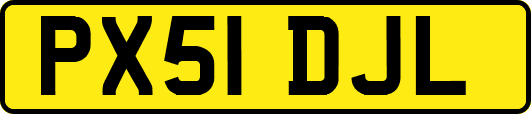 PX51 DJL